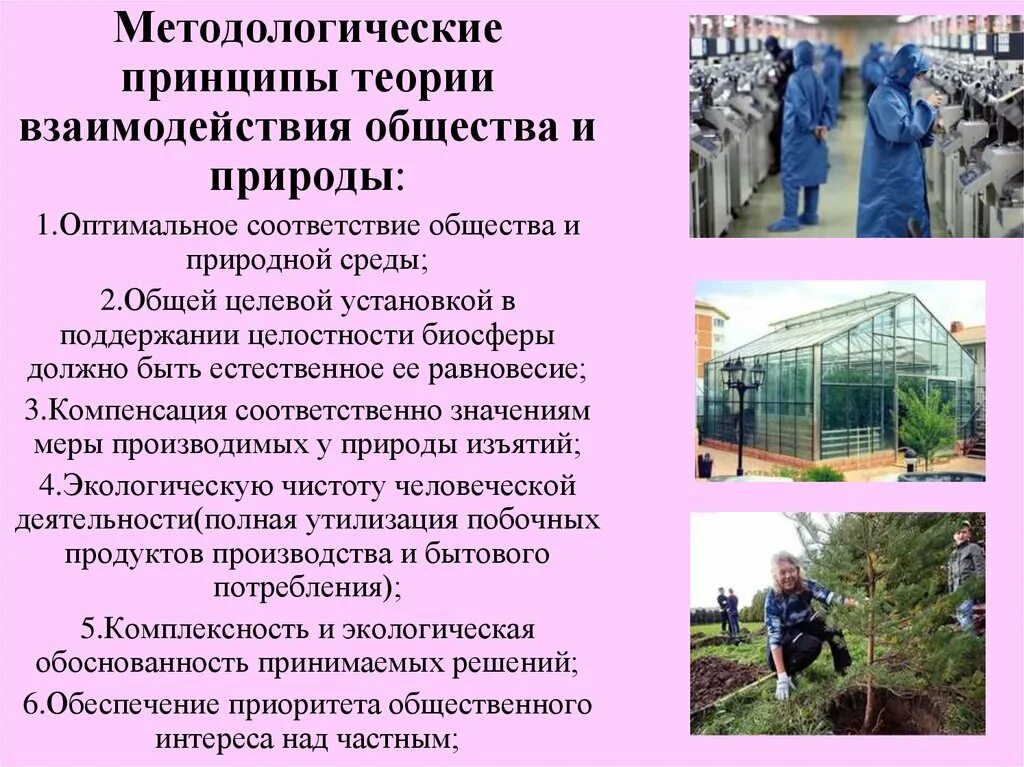 Методологические принципы теории взаимодействия общества и природы:

1.Оптимальное соответствие общества и природной среды;

2.Общей целевой установкой в поддержании целостности биосферы должно быть естественное ее равновесие;

3.Компенсация соответственно значениям меры производимых у природы изъятий;

4.Экологическую чистоту человеческой деятельности(полная утилизация побочных продуктов производства и бытового потребления);

5.Комплексность и экологическая обоснованность принимаемых решений;

6.Обеспечение приоритета общественного интереса над частным;